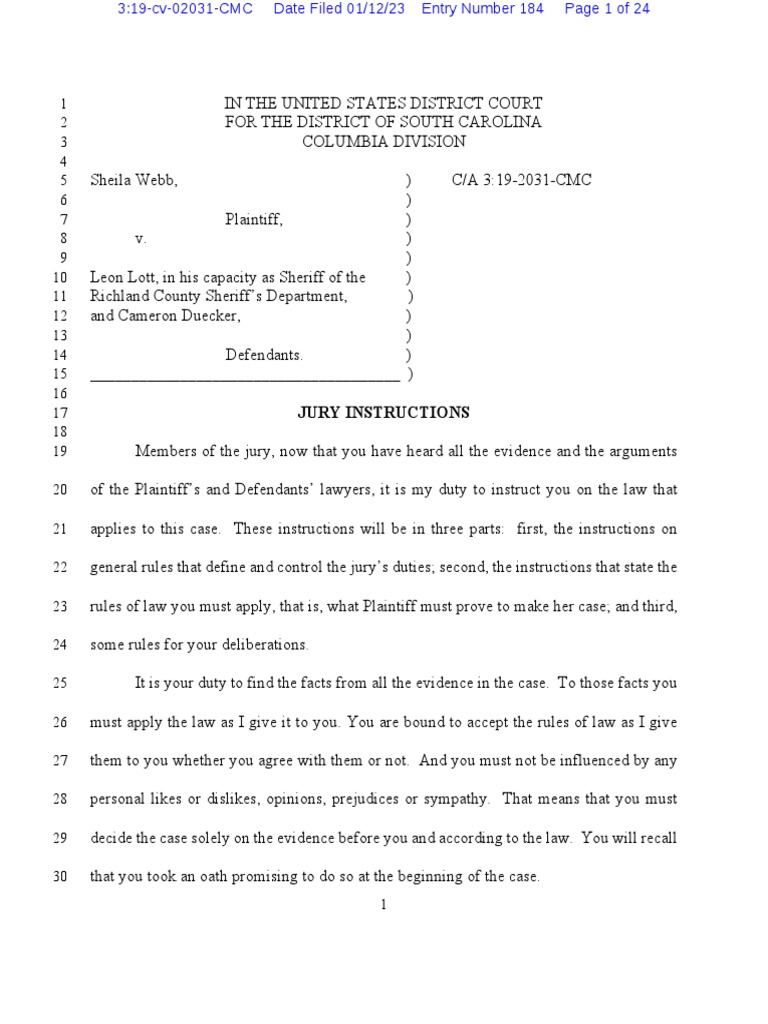 3:19-cv-02031-CMC Date Filed 01/12/23 Entry Number 184 Page 1 of 24

1 IN THE UNITED STATES DISTRICT COURT
2 FOR THE DISTRICT OF SOUTH CAROLINA
3 COLUMBIA DIVISION
4
5 Sheila Webb, ) C/A 3:19-2031-CMC
6 )
7 Plaintiff, )
8 v. )
9 )
10 Leon Lott, in his capacity as Sheriff of the )
11 Richland County Sheriff's Department, )
12 and Cameron Duecker, )
13 )
14 Defendants. )
15 ________________________________________ )
16
17 JURY INSTRUCTIONS
18
19 Members of the jury, now that you have heard all the evidence and the arguments
20 of the Plaintiff's and Defendants' lawyers, it is my duty to instruct you on the law that
21 applies to this case. These instructions will be in three parts: first, the instructions on
22 general rules that define and control the jury's duties; second, the instructions that state the
23 rules of law you must apply, that is, what Plaintiff must prove to make her case; and third,
24 some rules for your deliberations.

25 It is your duty to find the facts from all the evidence in the case. To those facts you
26 must apply the law as I give it to you. You are bound to accept the rules of law as I give
27 them to you whether you agree with them or not. And you must not be influenced by any
28 personal likes or dislikes, opinions, prejudices or sympathy. That means that you must
29 decide the case solely on the evidence before you and according to the law. You will recall
30 that you took an oath promising to do so at the beginning of the case.

1